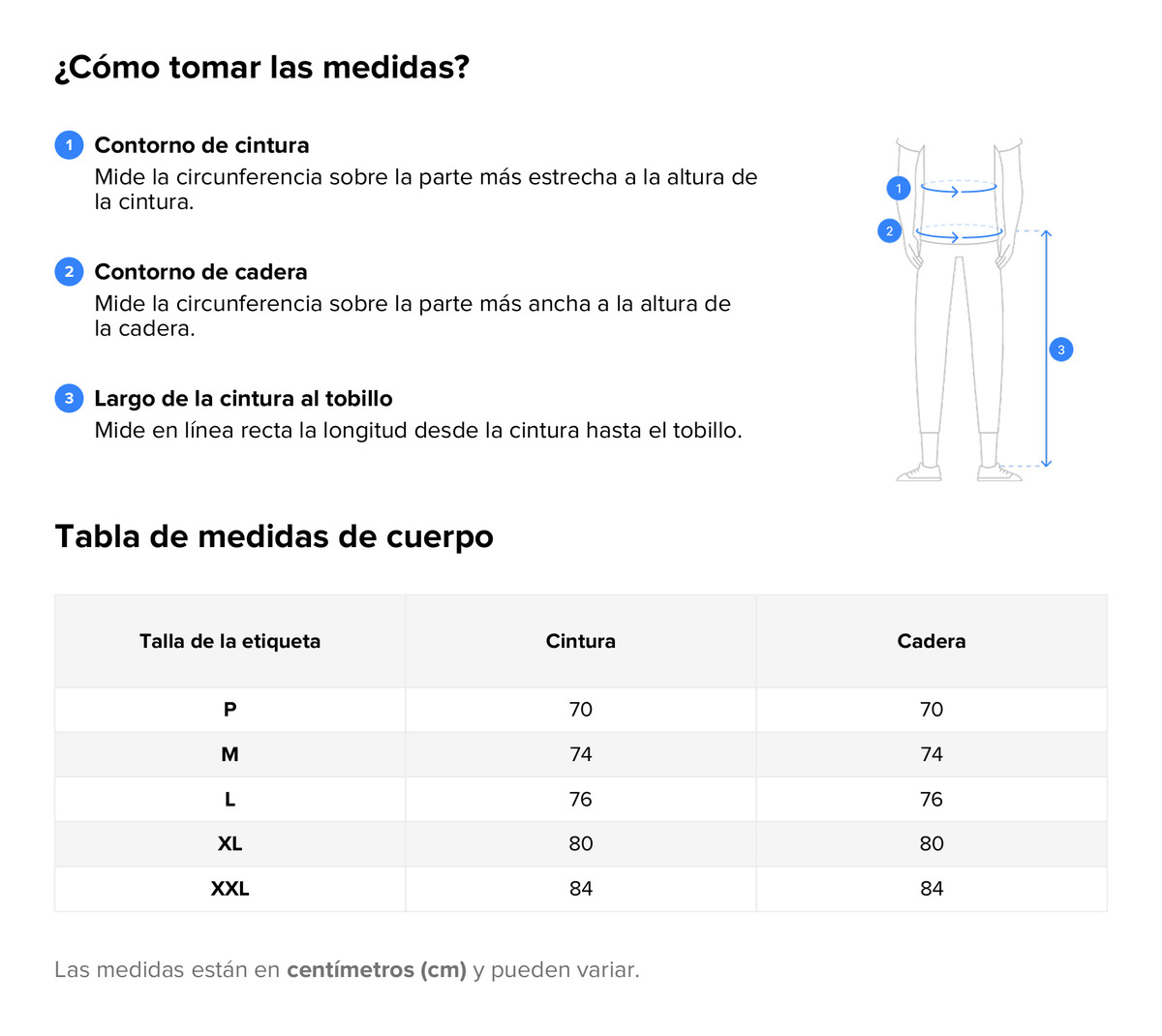 ¿Cómo tomar las medidas?

1 Contorno de cintura
Mide la circunferencia sobre la parte más estrecha a la altura de la cintura.

2 Contorno de cadera
Mide la circunferencia sobre la parte más ancha a la altura de la cadera.

3 Largo de la cintura al tobillo
Mide en línea recta la longitud desde la cintura hasta el tobillo.

1
2
3

Tabla de medidas de cuerpo

| Talla de la etiqueta | Cintura | Cadera |
|---|---|---|
| P | 70 | 70 |
| M | 74 | 74 |
| L | 76 | 76 |
| XL | 80 | 80 |
| XXL | 84 | 84 |

Las medidas están en centímetros (cm) y pueden variar.